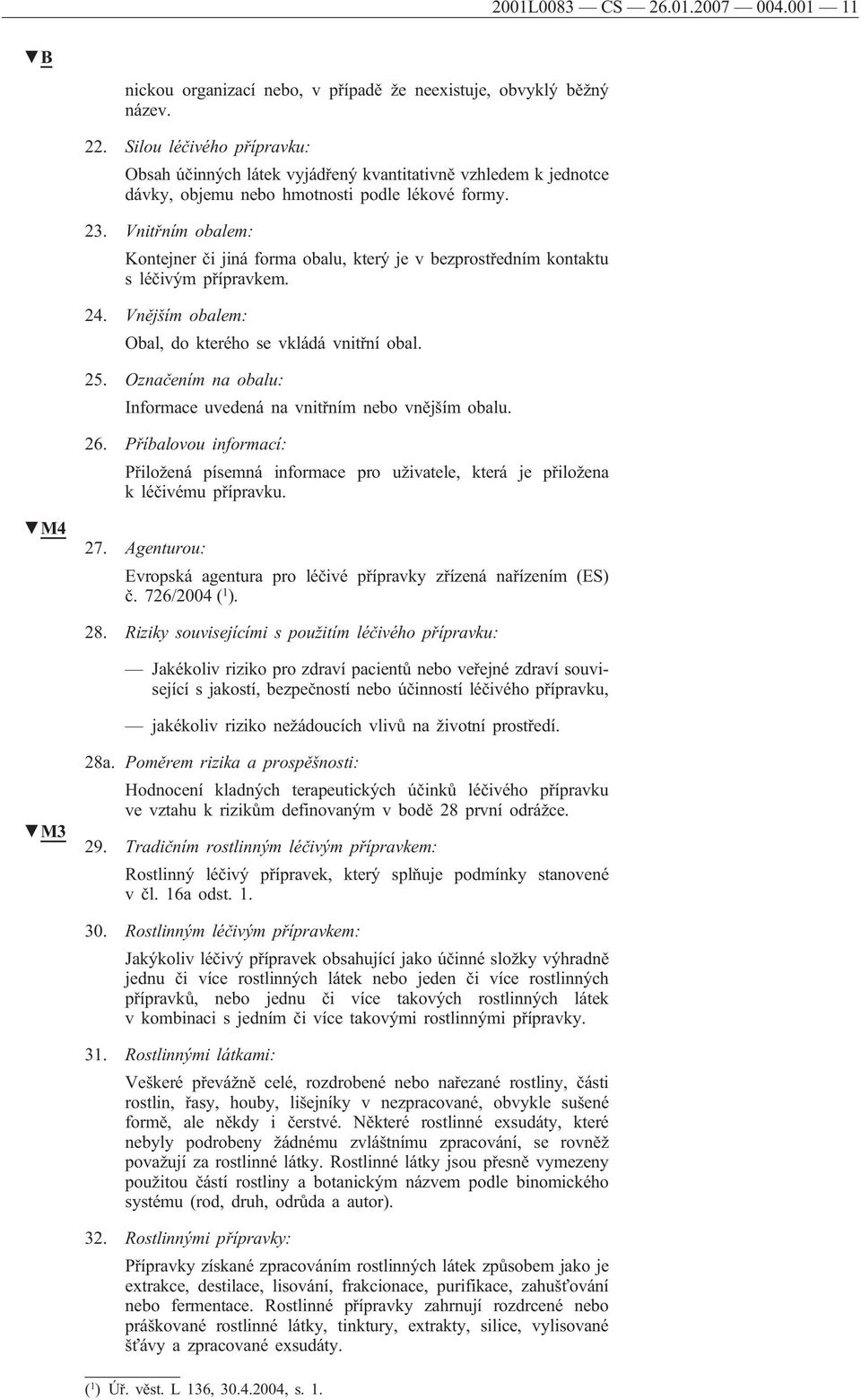 2001L0083 — CS — 26.01.2007 — 004.001 — 11

▼B

nickou organizací nebo, v případě že neexistuje, obvyklý běžný název.

22. Silou léčivého přípravku:

Obsah účinných látek vyjádřený kvantitativně vzhledem k jednotce dávky, objemu nebo hmotnosti podle lékové formy.

23. Vnitřním obalem:

Kontejner či jiná forma obalu, který je v bezprostředním kontaktu s léčivým přípravkem.

24. Vnějším obalem:

Obal, do kterého se vkládá vnitřní obal.

25. Označením na obalu:

Informace uvedená na vnitřním nebo vnějším obalu.

26. Příbalovou informací:

Přiložená písemná informace pro uživatele, která je přiložena k léčivému přípravku.

▼M4

27. Agenturou:

Evropská agentura pro léčivé přípravky zřízená nařízením (ES) č. 726/2004 ($^1$).

28. Riziky souvisejícími s použitím léčivého přípravku:

— Jakékoliv riziko pro zdraví pacientů nebo veřejné zdraví související s jakostí, bezpečností nebo účinností léčivého přípravku,

— jakékoliv riziko nežádoucích vlivů na životní prostředí.

28a. Poměrem rizika a prospěšnosti:

Hodnocení kladných terapeutických účinků léčivého přípravku ve vztahu k rizikům definovaným v bodě 28 první odrážce.

▼M3

29. Tradičním rostlinným léčivým přípravkem:

Rostlinný léčivý přípravek, který splňuje podmínky stanovené v čl. 16a odst. 1.

30. Rostlinným léčivým přípravkem:

Jakýkoliv léčivý přípravek obsahující jako účinné složky výhradně jednu či více rostlinných látek nebo jeden či více rostlinných přípravků, nebo jednu či více takových rostlinných látek v kombinaci s jedním či více takovými rostlinnými přípravky.

31. Rostlinnými látkami:

Veškeré převážně celé, rozdrobené nebo nařezané rostliny, části rostlin, řasy, houby, lišejníky v nezpracované, obvykle sušené formě, ale někdy i čerstvé. Některé rostlinné exsudáty, které nebyly podrobeny žádnému zvláštnímu zpracování, se rovněž považují za rostlinné látky. Rostlinné látky jsou přesně vymezeny použitou částí rostliny a botanickým názvem podle binomického systému (rod, druh, odrůda a autor).

32. Rostlinnými přípravky:

Přípravky získané zpracováním rostlinných látek způsobem jako je extrakce, destilace, lisování, frakcionace, purifikace, zahušťování nebo fermentace. Rostlinné přípravky zahrnují rozdrcené nebo práškované rostlinné látky, tinktury, extrakty, silice, vylisované šťávy a zpracované exsudáty.

($^1$) Úř. věst. L 136, 30.4.2004, s. 1.